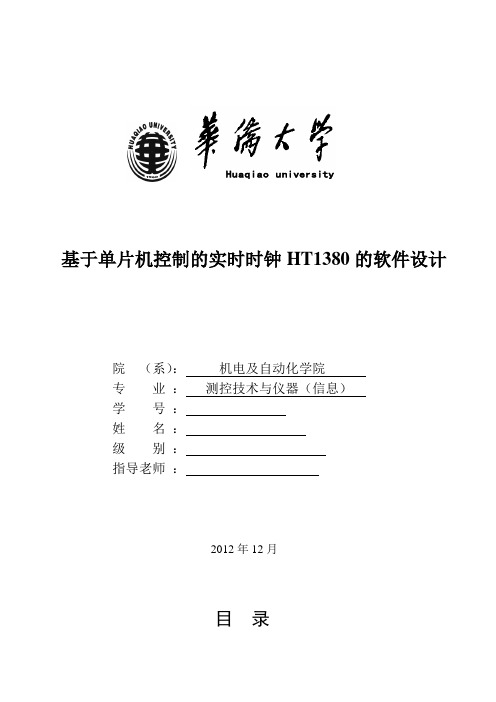 HUAQIAO UNIVERSITY

華僑大學
Huaqiao university

基于单片机控制的实时时钟 HT1380 的软件设计

院　（系）：　机电及自动化学院
专　　业 ：　测控技术与仪器（信息）
学　　号 ：
姓　　名 ：
级　　别 ：
指导老师 ：

2012 年 12 月

目　录